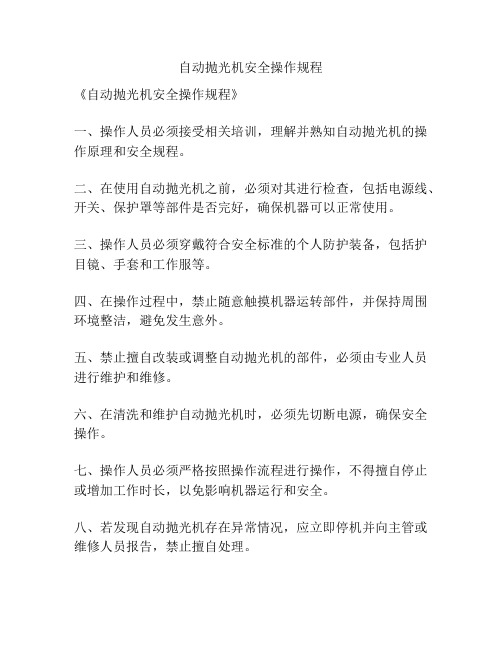 自动抛光机安全操作规程

《自动抛光机安全操作规程》

一、操作人员必须接受相关培训，理解并熟知自动抛光机的操作原理和安全规程。

二、在使用自动抛光机之前，必须对其进行检查，包括电源线、开关、保护罩等部件是否完好，确保机器可以正常使用。

三、操作人员必须穿戴符合安全标准的个人防护装备，包括护目镜、手套和工作服等。

四、在操作过程中，禁止随意触摸机器运转部件，并保持周围环境整洁，避免发生意外。

五、禁止擅自改装或调整自动抛光机的部件，必须由专业人员进行维护和维修。

六、在清洗和维护自动抛光机时，必须先切断电源，确保安全操作。

七、操作人员必须严格按照操作流程进行操作，不得擅自停止或增加工作时长，以免影响机器运行和安全。

八、若发现自动抛光机存在异常情况，应立即停机并向主管或维修人员报告，禁止擅自处理。